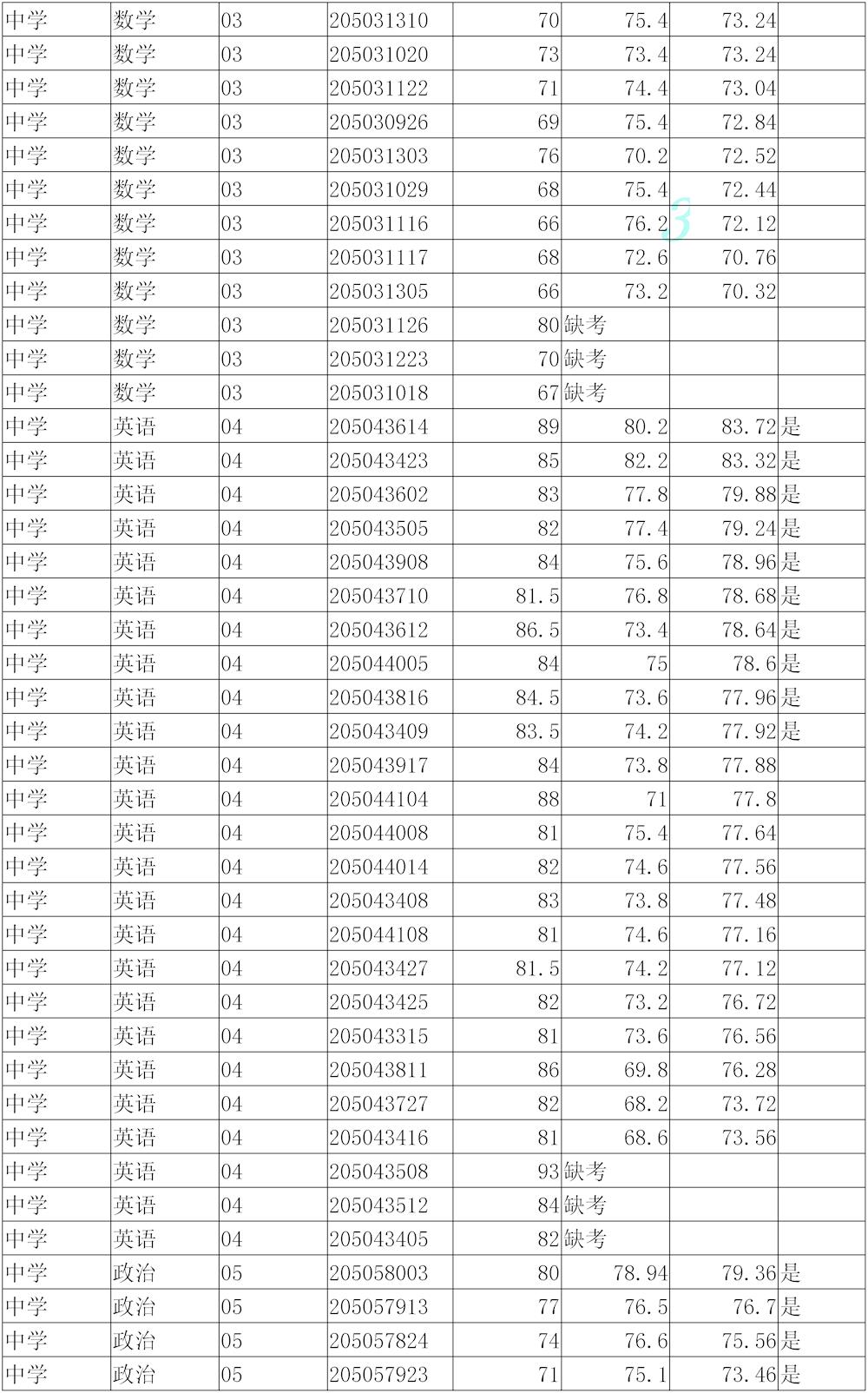 | 中学 | 数学 | 03 | 205031310 | 70 | 75.4 | 73.24 |  |
|---|---|---|---|---|---|---|---|
| 中学 | 数学 | 03 | 205031020 | 73 | 73.4 | 73.24 |  |
| 中学 | 数学 | 03 | 205031122 | 71 | 74.4 | 73.04 |  |
| 中学 | 数学 | 03 | 205030926 | 69 | 75.4 | 72.84 |  |
| 中学 | 数学 | 03 | 205031303 | 76 | 70.2 | 72.52 |  |
| 中学 | 数学 | 03 | 205031029 | 68 | 75.4 | 72.44 |  |
| 中学 | 数学 | 03 | 205031116 | 66 | 76.2 | 72.12 |  |
| 中学 | 数学 | 03 | 205031117 | 68 | 72.6 | 70.76 |  |
| 中学 | 数学 | 03 | 205031305 | 66 | 73.2 | 70.32 |  |
| 中学 | 数学 | 03 | 205031126 | 80 | 缺考 |  |  |
| 中学 | 数学 | 03 | 205031223 | 70 | 缺考 |  |  |
| 中学 | 数学 | 03 | 205031018 | 67 | 缺考 |  |  |
| 中学 | 英语 | 04 | 205043614 | 89 | 80.2 | 83.72 | 是 |
| 中学 | 英语 | 04 | 205043423 | 85 | 82.2 | 83.32 | 是 |
| 中学 | 英语 | 04 | 205043602 | 83 | 77.8 | 79.88 | 是 |
| 中学 | 英语 | 04 | 205043505 | 82 | 77.4 | 79.24 | 是 |
| 中学 | 英语 | 04 | 205043908 | 84 | 75.6 | 78.96 | 是 |
| 中学 | 英语 | 04 | 205043710 | 81.5 | 76.8 | 78.68 | 是 |
| 中学 | 英语 | 04 | 205043612 | 86.5 | 73.4 | 78.64 | 是 |
| 中学 | 英语 | 04 | 205044005 | 84 | 75 | 78.6 | 是 |
| 中学 | 英语 | 04 | 205043816 | 84.5 | 73.6 | 77.96 | 是 |
| 中学 | 英语 | 04 | 205043409 | 83.5 | 74.2 | 77.92 | 是 |
| 中学 | 英语 | 04 | 205043917 | 84 | 73.8 | 77.88 |  |
| 中学 | 英语 | 04 | 205044104 | 88 | 71 | 77.8 |  |
| 中学 | 英语 | 04 | 205044008 | 81 | 75.4 | 77.64 |  |
| 中学 | 英语 | 04 | 205044014 | 82 | 74.6 | 77.56 |  |
| 中学 | 英语 | 04 | 205043408 | 83 | 73.8 | 77.48 |  |
| 中学 | 英语 | 04 | 205044108 | 81 | 74.6 | 77.16 |  |
| 中学 | 英语 | 04 | 205043427 | 81.5 | 74.2 | 77.12 |  |
| 中学 | 英语 | 04 | 205043425 | 82 | 73.2 | 76.72 |  |
| 中学 | 英语 | 04 | 205043315 | 81 | 73.6 | 76.56 |  |
| 中学 | 英语 | 04 | 205043811 | 86 | 69.8 | 76.28 |  |
| 中学 | 英语 | 04 | 205043727 | 82 | 68.2 | 73.72 |  |
| 中学 | 英语 | 04 | 205043416 | 81 | 68.6 | 73.56 |  |
| 中学 | 英语 | 04 | 205043508 | 93 | 缺考 |  |  |
| 中学 | 英语 | 04 | 205043512 | 84 | 缺考 |  |  |
| 中学 | 英语 | 04 | 205043405 | 82 | 缺考 |  |  |
| 中学 | 政治 | 05 | 205058003 | 80 | 78.94 | 79.36 | 是 |
| 中学 | 政治 | 05 | 205057913 | 77 | 76.5 | 76.7 | 是 |
| 中学 | 政治 | 05 | 205057824 | 74 | 76.6 | 75.56 | 是 |
| 中学 | 政治 | 05 | 205057923 | 71 | 75.1 | 73.46 | 是 |

3